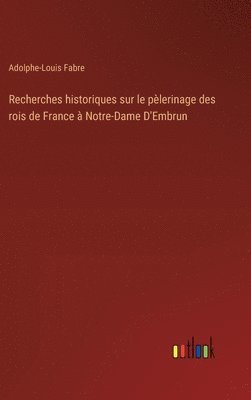 Adolphe-Louis Fabre

Recherches historiques sur le pèlerinage des rois de France à Notre-Dame D'Embrun

outlook